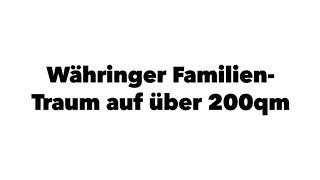 Währinger Familien-Traum auf über 200qm